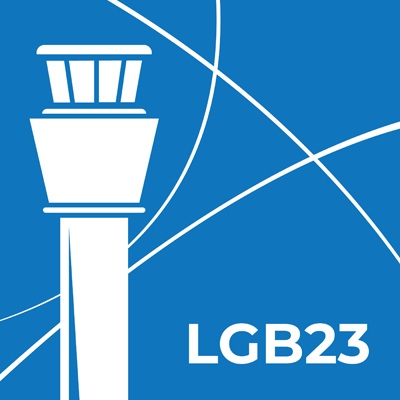 LGB23